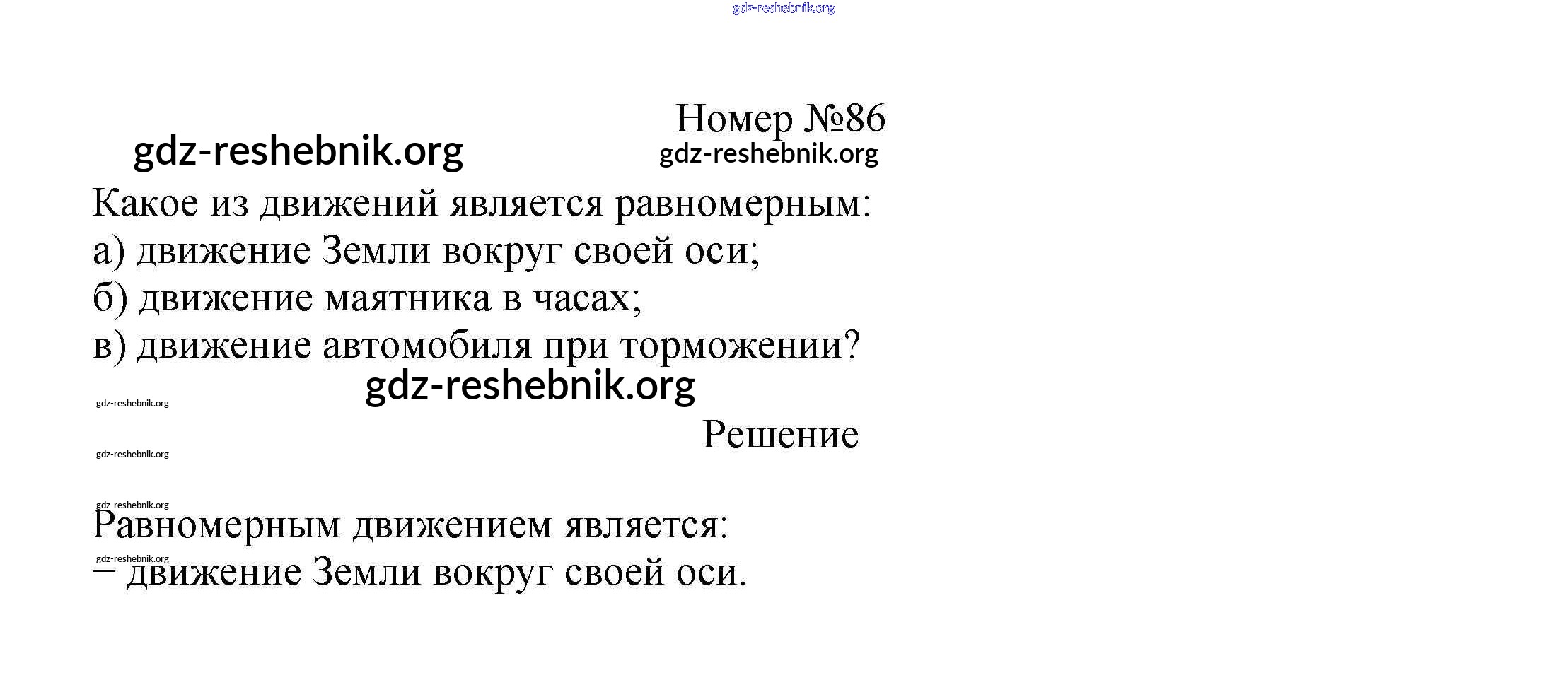 gdz-reshebnik.org

Номер №86

gdz-reshebnik.org gdz-reshebnik.org

Какое из движений является равномерным:
а) движение Земли вокруг своей оси;
б) движение маятника в часах;
в) движение автомобиля при торможении?

gdz-reshebnik.org

gdz-reshebnik.org

Решение

gdz-reshebnik.org

gdz-reshebnik.org

Равномерным движением является:

gdz-reshebnik.org

– движение Земли вокруг своей оси.